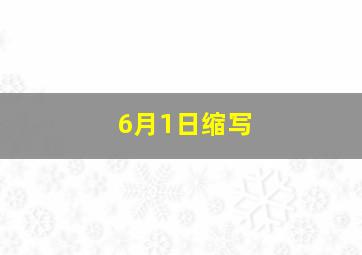 6月1日缩写